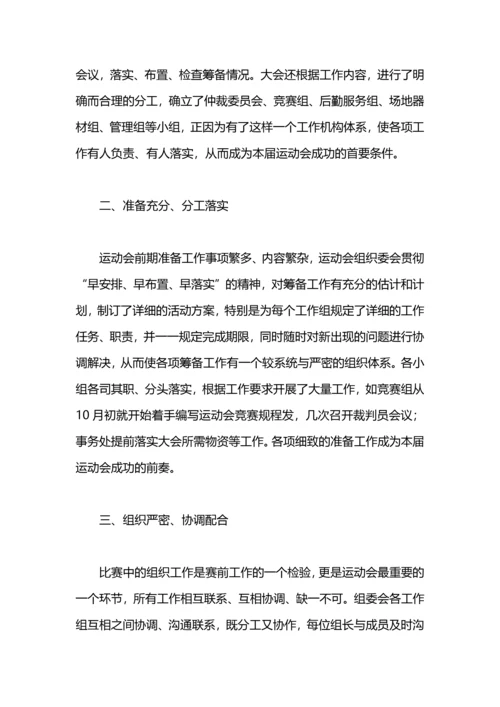 会议，落实、布置、检查筹备情况。大会还根据工作内容，进行了明确而合理的分工，确立了仲裁委员会、竞赛组、后勤服务组、场地器材组、管理组等小组，正因为有了这样一个工作机构体系，使各项工作有人负责、有人落实，从而成为本届运动会成功的首要条件。

二、准备充分、分工落实

运动会前期准备工作事项繁多、内容繁杂，运动会组织委会贯彻“早安排、早布置、早落实”的精神，对筹备工作有充分的估计和计划，制订了详细的活动方案，特别是为每个工作组规定了详细的工作任务、职责，并一一规定完成期限，同时随时对新出现的问题进行协调解决，从而使各项筹备工作有一个较系统与严密的组织体系。各小组各司其职、分头落实，根据工作要求开展了大量工作，如竞赛组从10月初就开始着手编写运动会竞赛规程发，几次召开裁判员会议；事务处提前落实大会所需物资等工作。各项细致的准备工作成为本届运动会成功的前奏。

三、组织严密、协调配合

比赛中的组织工作是赛前工作的一个检验，更是运动会最重要的一个环节，所有工作相互联系、互相协调、缺一不可。组委会各工作组互相之间协调、沟通联系，既分工又协作，每位组长与成员及时沟